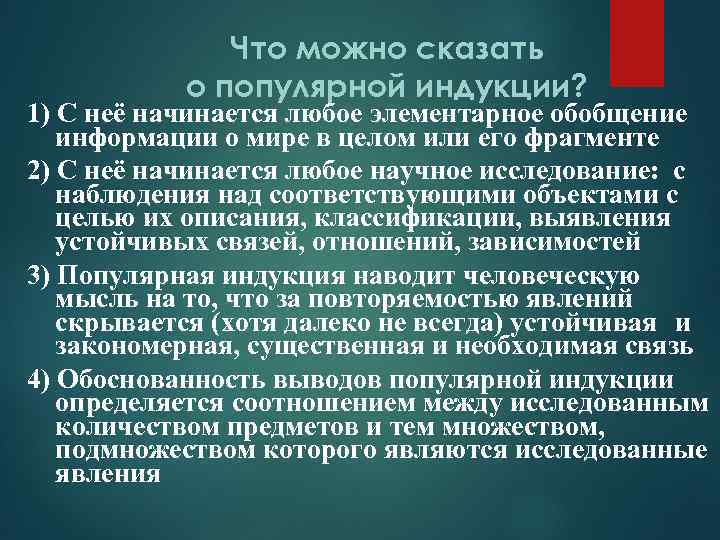 Что можно сказать о популярной индукции?

1) С неё начинается любое элементарное обобщение информации о мире в целом или его фрагменте

2) С неё начинается любое научное исследование: с наблюдения над соответствующими объектами с целью их описания, классификации, выявления устойчивых связей, отношений, зависимостей

3) Популярная индукция наводит человеческую мысль на то, что за повторяемостью явлений скрывается (хотя далеко не всегда) устойчивая и закономерная, существенная и необходимая связь

4) Обоснованность выводов популярной индукции определяется соотношением между исследованным количеством предметов и тем множеством, подмножеством которого являются исследованные явления